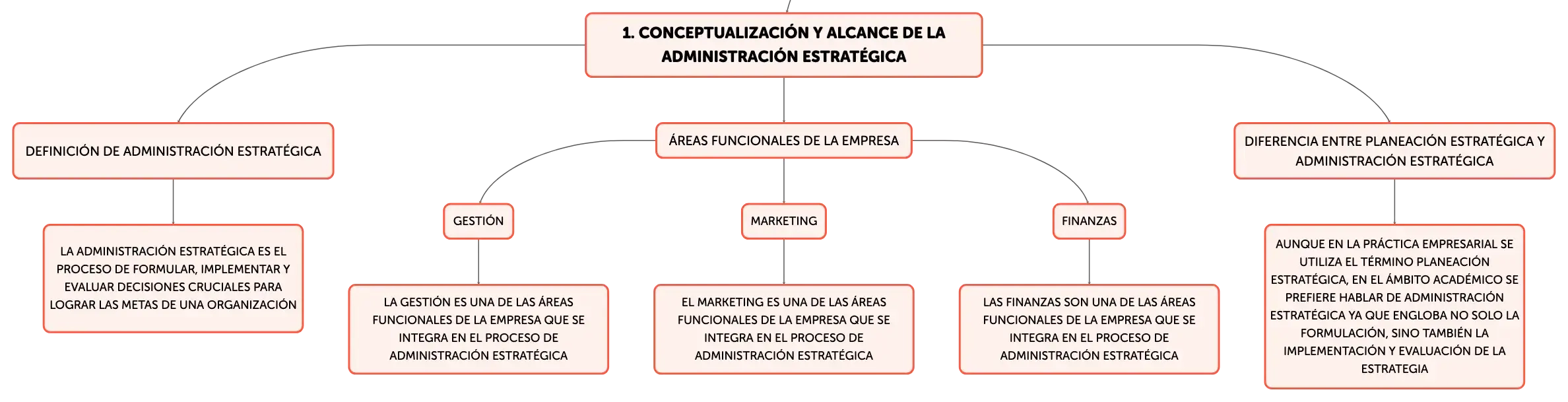 1. CONCEPTUALIZACIÓN Y ALCANCE DE LA ADMINISTRACIÓN ESTRATÉGICA

DEFINICIÓN DE ADMINISTRACIÓN ESTRATÉGICA

LA ADMINISTRACIÓN ESTRATÉGICA ES EL PROCESO DE FORMULAR, IMPLEMENTAR Y EVALUAR DECISIONES CRUCIALES PARA LOGRAR LAS METAS DE UNA ORGANIZACIÓN

ÁREAS FUNCIONALES DE LA EMPRESA

GESTIÓN

LA GESTIÓN ES UNA DE LAS ÁREAS FUNCIONALES DE LA EMPRESA QUE SE INTEGRA EN EL PROCESO DE ADMINISTRACIÓN ESTRATÉGICA

MARKETING

EL MARKETING ES UNA DE LAS ÁREAS FUNCIONALES DE LA EMPRESA QUE SE INTEGRA EN EL PROCESO DE ADMINISTRACIÓN ESTRATÉGICA

FINANZAS

LAS FINANZAS SON UNA DE LAS ÁREAS FUNCIONALES DE LA EMPRESA QUE SE INTEGRA EN EL PROCESO DE ADMINISTRACIÓN ESTRATÉGICA

DIFERENCIA ENTRE PLANEACIÓN ESTRATÉGICA Y ADMINISTRACIÓN ESTRATÉGICA

AUNQUE EN LA PRÁCTICA EMPRESARIAL SE UTILIZA EL TÉRMINO PLANEACIÓN ESTRATÉGICA, EN EL ÁMBITO ACADÉMICO SE PREFIERE HABLAR DE ADMINISTRACIÓN ESTRATÉGICA YA QUE ENGLOBA NO SOLO LA FORMULACIÓN, SINO TAMBIÉN LA IMPLEMENTACIÓN Y EVALUACIÓN DE LA ESTRATEGIA